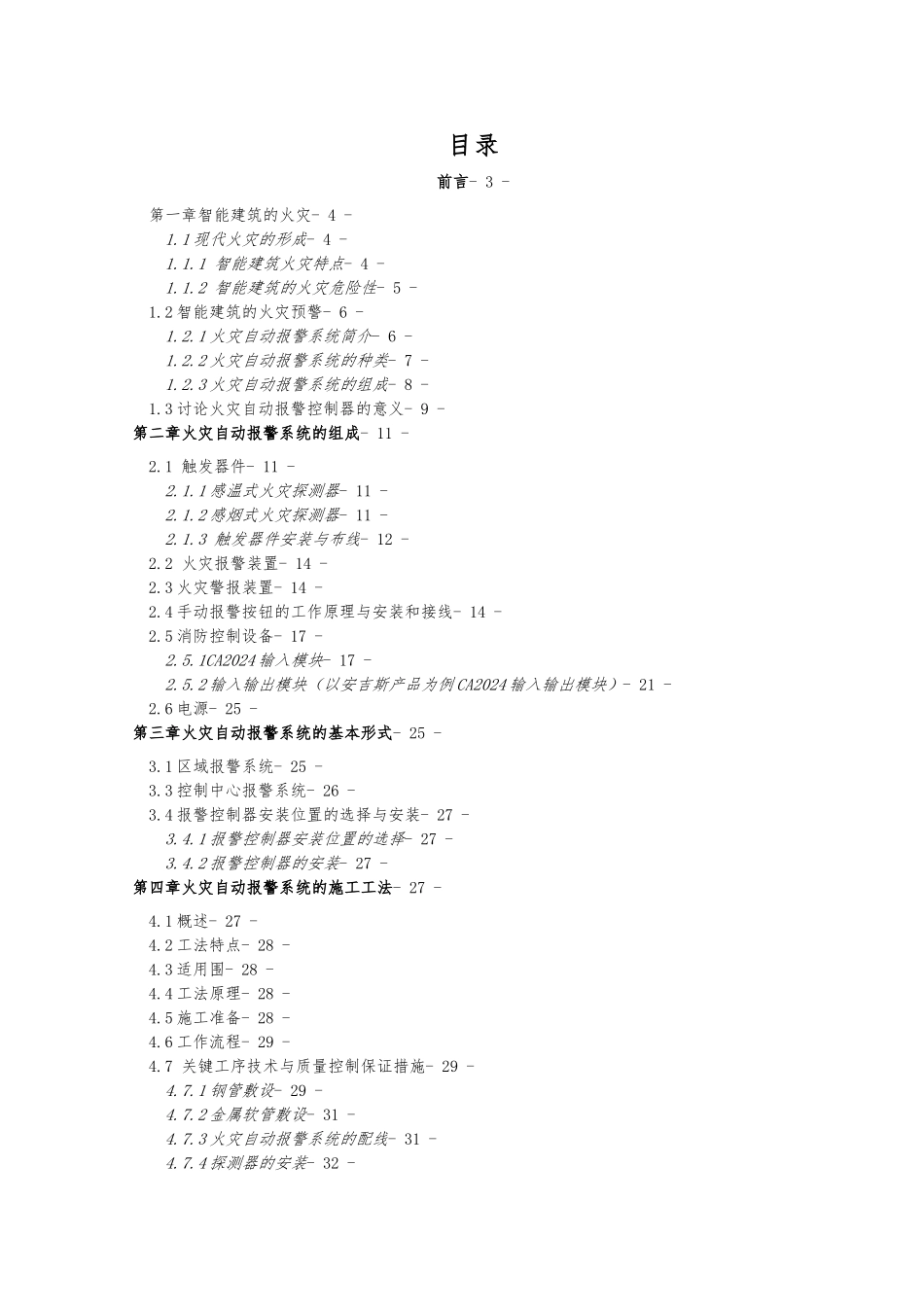 目录

前言- 3 -

第一章智能建筑的火灾- 4 -
1.1现代火灾的形成- 4 -
1.1.1 智能建筑火灾特点- 4 -
1.1.2 智能建筑的火灾危险性- 5 -
1.2智能建筑的火灾预警- 6 -
1.2.1火灾自动报警系统简介- 6 -
1.2.2火灾自动报警系统的种类- 7 -
1.2.3火灾自动报警系统的组成- 8 -
1.3讨论火灾自动报警控制器的意义- 9 -
第二章火灾自动报警系统的组成- 11 -
2.1 触发器件- 11 -
2.1.1感温式火灾探测器- 11 -
2.1.2感烟式火灾探测器- 11 -
2.1.3 触发器件安装与布线- 12 -
2.2 火灾报警装置- 14 -
2.3火灾警报装置- 14 -
2.4手动报警按钮的工作原理与安装和接线- 14 -
2.5消防控制设备- 17 -
2.5.1CA2024输入模块- 17 -
2.5.2输入输出模块（以安吉斯产品为例CA2024输入输出模块）- 21 -
2.6电源- 25 -
第三章火灾自动报警系统的基本形式- 25 -
3.1区域报警系统- 25 -
3.3控制中心报警系统- 26 -
3.4报警控制器安装位置的选择与安装- 27 -
3.4.1报警控制器安装位置的选择- 27 -
3.4.2报警控制器的安装- 27 -
第四章火灾自动报警系统的施工工法- 27 -
4.1概述- 27 -
4.2工法特点- 28 -
4.3适用围- 28 -
4.4工法原理- 28 -
4.5施工准备- 28 -
4.6工作流程- 29 -
4.7 关键工序技术与质量控制保证措施- 29 -
4.7.1钢管敷设- 29 -
4.7.2金属软管敷设- 31 -
4.7.3火灾自动报警系统的配线- 31 -
4.7.4探测器的安装- 32 -